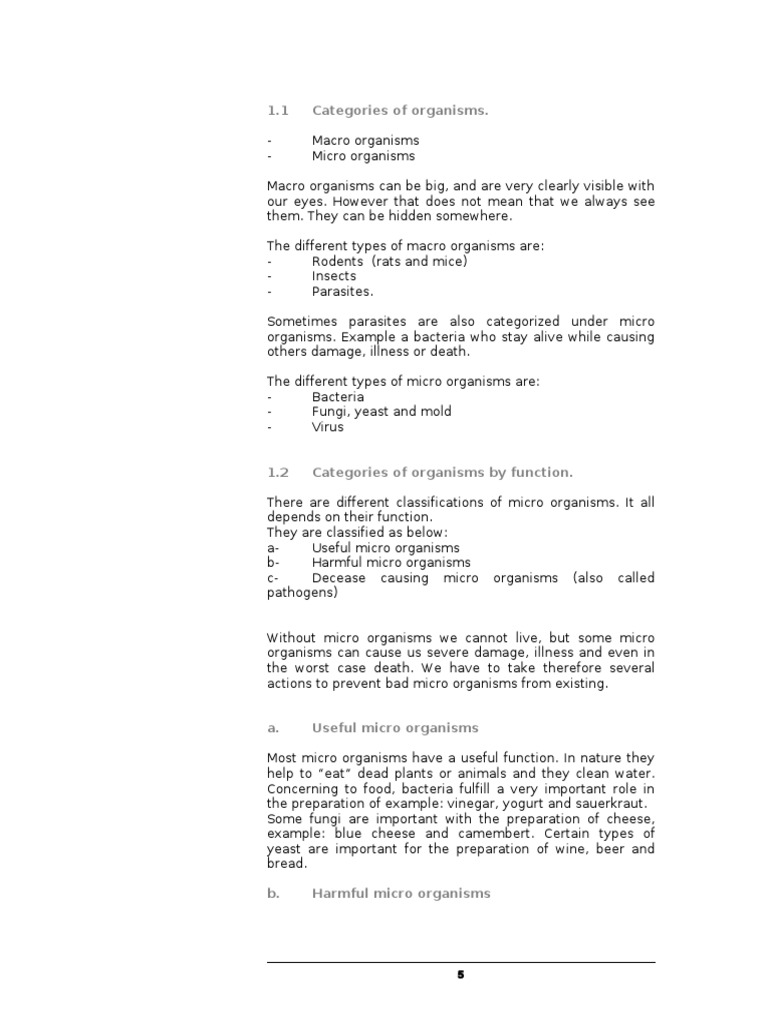 1.1 Categories of organisms.

- Macro organisms
- Micro organisms

Macro organisms can be big, and are very clearly visible with our eyes. However that does not mean that we always see them. They can be hidden somewhere.

The different types of macro organisms are:
- Rodents (rats and mice)
- Insects
- Parasites.

Sometimes parasites are also categorized under micro organisms. Example a bacteria who stay alive while causing others damage, illness or death.

The different types of micro organisms are:
- Bacteria
- Fungi, yeast and mold
- Virus

1.2 Categories of organisms by function.

There are different classifications of micro organisms. It all depends on their function.
They are classified as below:
a- Useful micro organisms
b- Harmful micro organisms
c- Decease causing micro organisms (also called pathogens)

Without micro organisms we cannot live, but some micro organisms can cause us severe damage, illness and even in the worst case death. We have to take therefore several actions to prevent bad micro organisms from existing.

a. Useful micro organisms

Most micro organisms have a useful function. In nature they help to "eat" dead plants or animals and they clean water. Concerning to food, bacteria fulfill a very important role in the preparation of example: vinegar, yogurt and sauerkraut. Some fungi are important with the preparation of cheese, example: blue cheese and camembert. Certain types of yeast are important for the preparation of wine, beer and bread.

b. Harmful micro organisms

5